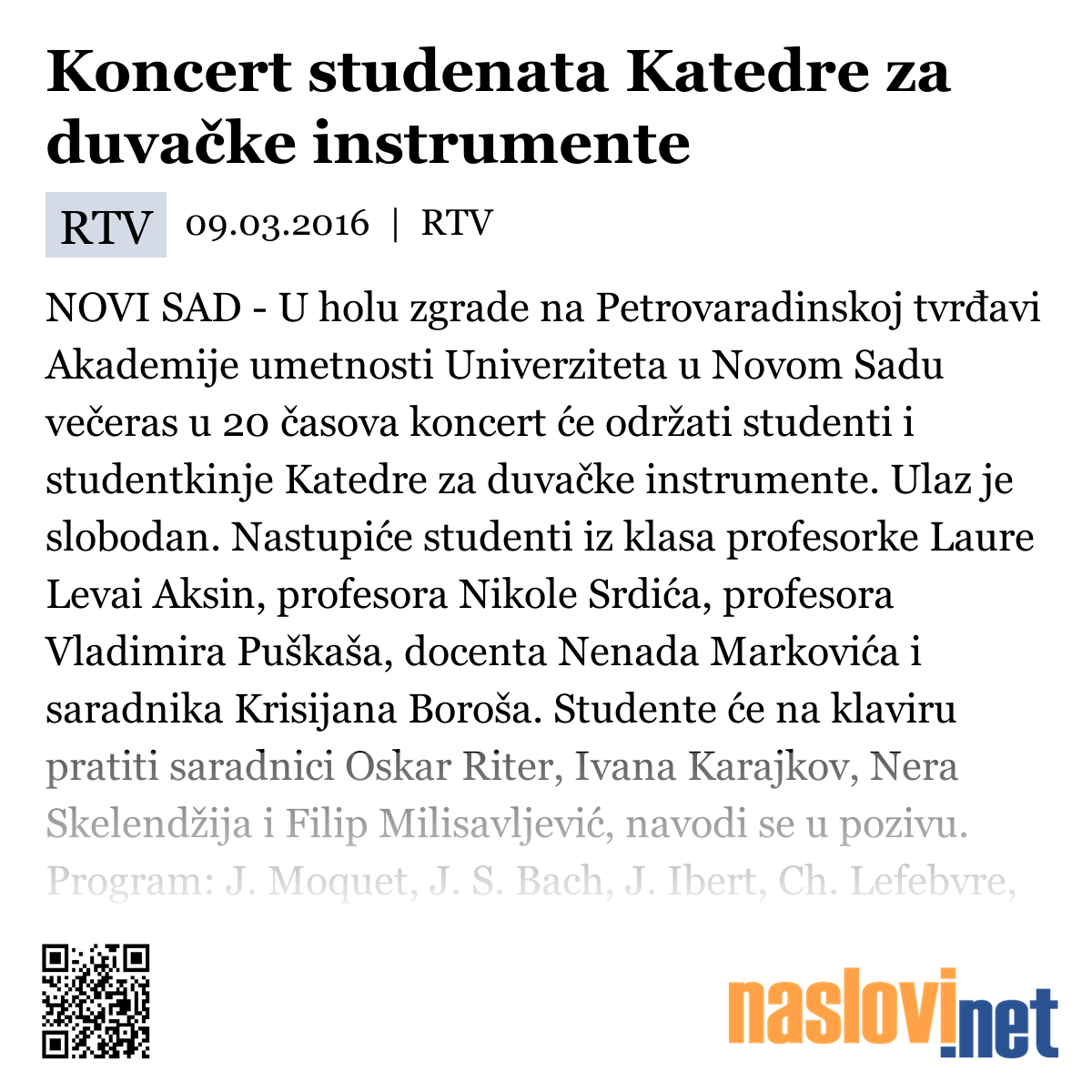 Koncert studenata Katedre za duvačke instrumente

RTV 09.03.2016 | RTV

NOVI SAD - U holu zgrade na Petrovaradinskoj tvrđavi Akademije umetnosti Univerziteta u Novom Sadu večeras u 20 časova koncert će održati studenti i studentkinje Katedre za duvačke instrumente. Ulaz je slobodan. Nastupiće studenti iz klasa profesorke Laure Levai Aksin, profesora Nikole Srdića, profesora Vladimira Puškaša, docenta Nenada Markovića i saradnika Krisijana Boroša. Studente će na klaviru pratiti saradnici Oskar Riter, Ivana Karajkov, Nera Skelendžija i Filip Milisavljević, navodi se u pozivu. Program: J. Moquet, J. S. Bach, J. Ibert, Ch. Lefebvre,

naslovi.net